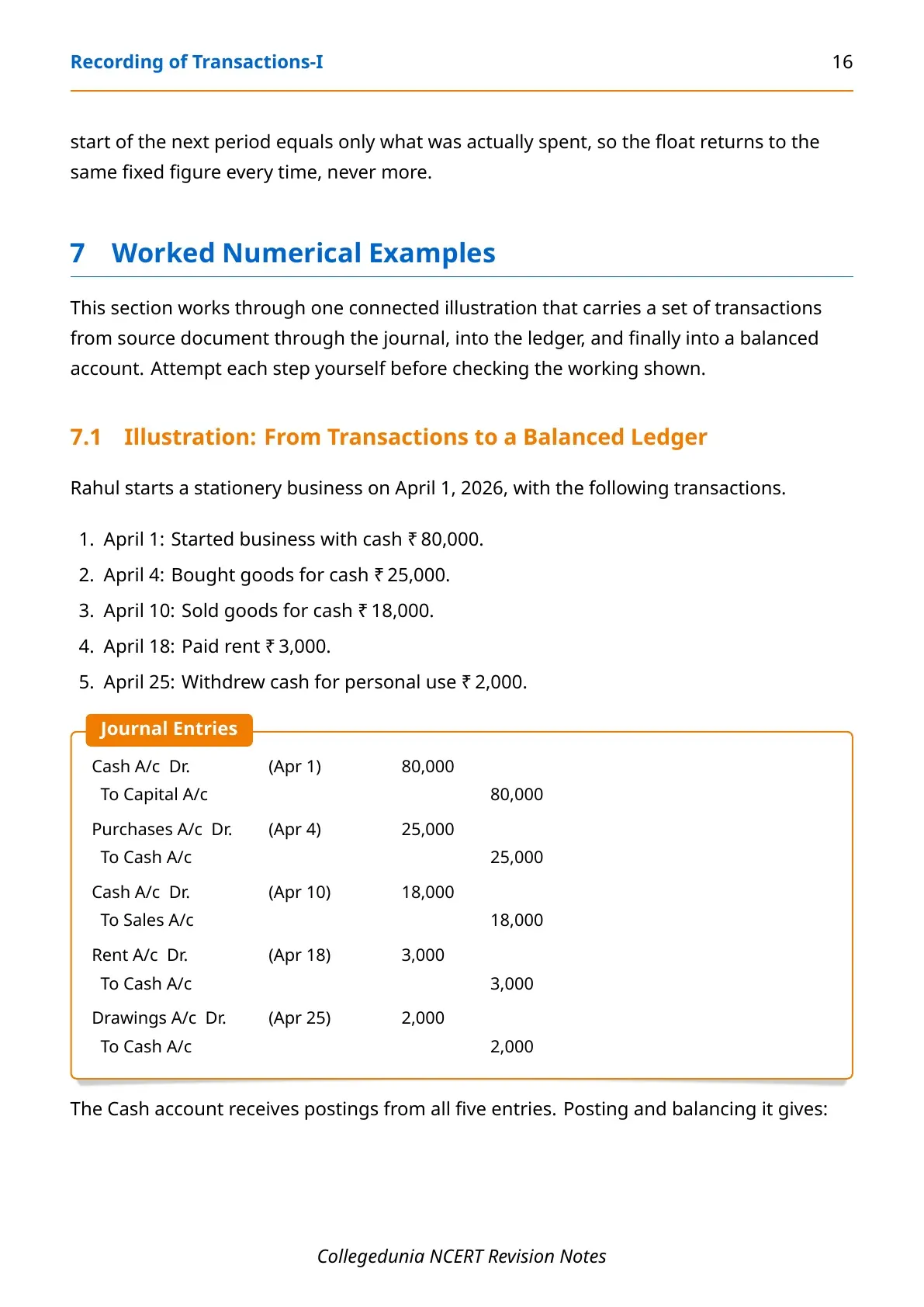 Recording of Transactions-I 16

start of the next period equals only what was actually spent, so the float returns to the same fixed figure every time, never more.

7 Worked Numerical Examples

This section works through one connected illustration that carries a set of transactions from source document through the journal, into the ledger, and finally into a balanced account. Attempt each step yourself before checking the working shown.

7.1 Illustration: From Transactions to a Balanced Ledger

Rahul starts a stationery business on April 1, 2026, with the following transactions.

1. April 1: Started business with cash ₹ 80,000.
2. April 4: Bought goods for cash ₹ 25,000.
3. April 10: Sold goods for cash ₹ 18,000.
4. April 18: Paid rent ₹ 3,000.
5. April 25: Withdrew cash for personal use ₹ 2,000.

Journal Entries

Cash A/c Dr. (Apr 1) 80,000
To Capital A/c 80,000

Purchases A/c Dr. (Apr 4) 25,000
To Cash A/c 25,000

Cash A/c Dr. (Apr 10) 18,000
To Sales A/c 18,000

Rent A/c Dr. (Apr 18) 3,000
To Cash A/c 3,000

Drawings A/c Dr. (Apr 25) 2,000
To Cash A/c 2,000

The Cash account receives postings from all five entries. Posting and balancing it gives:

Collegedunia NCERT Revision Notes